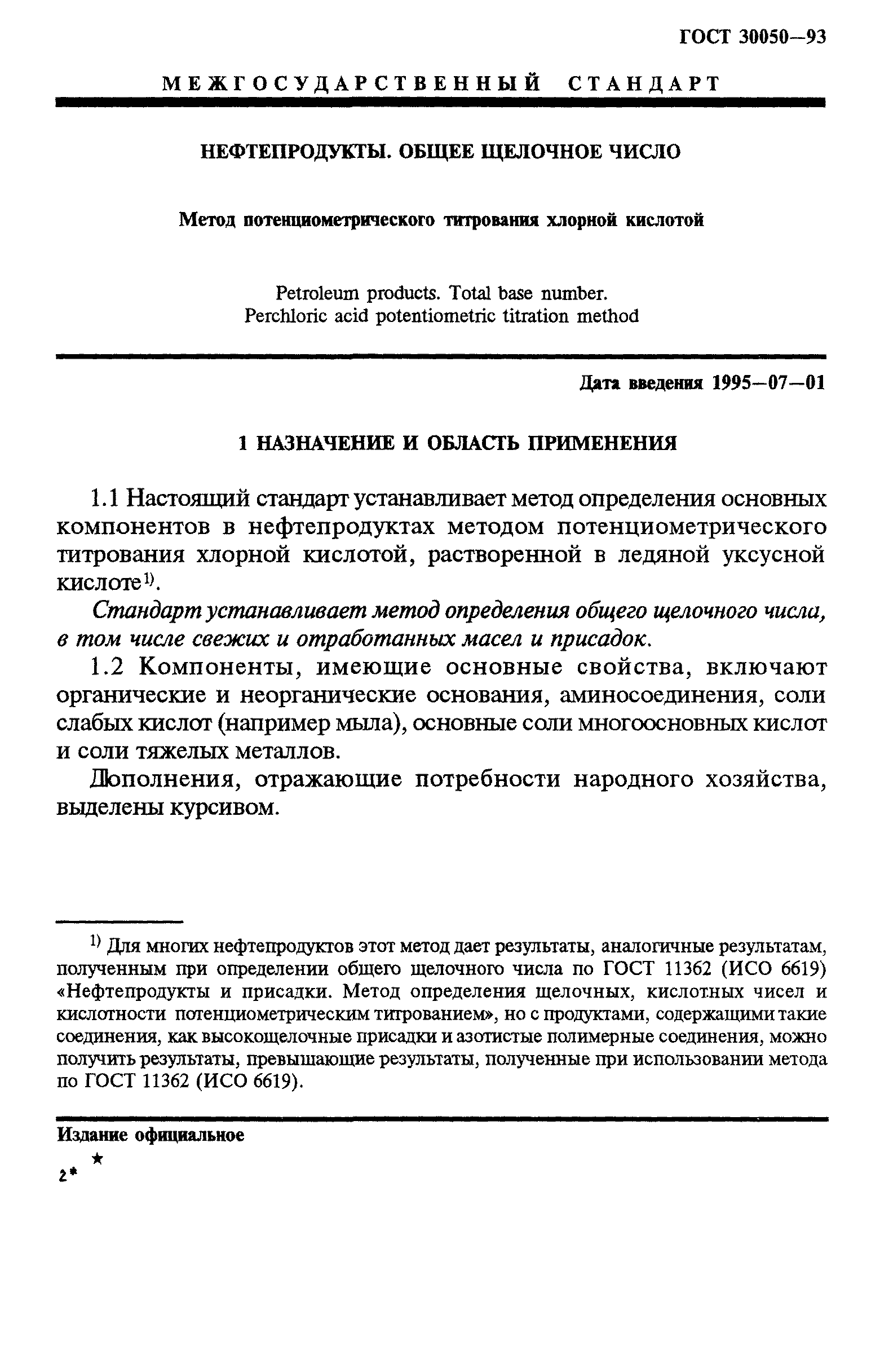 ГОСТ 30050—93

МЕЖГОСУДАРСТВЕННЫЙ СТАНДАРТ

НЕФТЕПРОДУКТЫ. ОБЩЕЕ ЩЕЛОЧНОЕ ЧИСЛО

Метод потенциометрического титрования хлорной кислотой

Petroleum products. Total base number.
Perchloric acid potentiometric titration method

Дата введения 1995—07—01

1 НАЗНАЧЕНИЕ И ОБЛАСТЬ ПРИМЕНЕНИЯ

1.1 Настоящий стандарт устанавливает метод определения основных компонентов в нефтепродуктах методом потенциометрического титрования хлорной кислотой, растворенной в ледяной уксусной кислоте$^{1)}$.

Стандарт устанавливает метод определения общего щелочного числа, в том числе свежих и отработанных масел и присадок.

1.2 Компоненты, имеющие основные свойства, включают органические и неорганические основания, аминосоединения, соли слабых кислот (например мыла), основные соли многоосновных кислот и соли тяжелых металлов.

Дополнения, отражающие потребности народного хозяйства, выделены курсивом.

$^{1)}$ Для многих нефтепродуктов этот метод дает результаты, аналогичные результатам, полученным при определении общего щелочного числа по ГОСТ 11362 (ИСО 6619) «Нефтепродукты и присадки. Метод определения щелочных, кислотных чисел и кислотности потенциометрическим титрованием», но с продуктами, содержащими такие соединения, как высокощелочные присадки и азотистые полимерные соединения, можно получить результаты, превышающие результаты, полученные при использовании метода по ГОСТ 11362 (ИСО 6619).

Издание официальное

★

2*